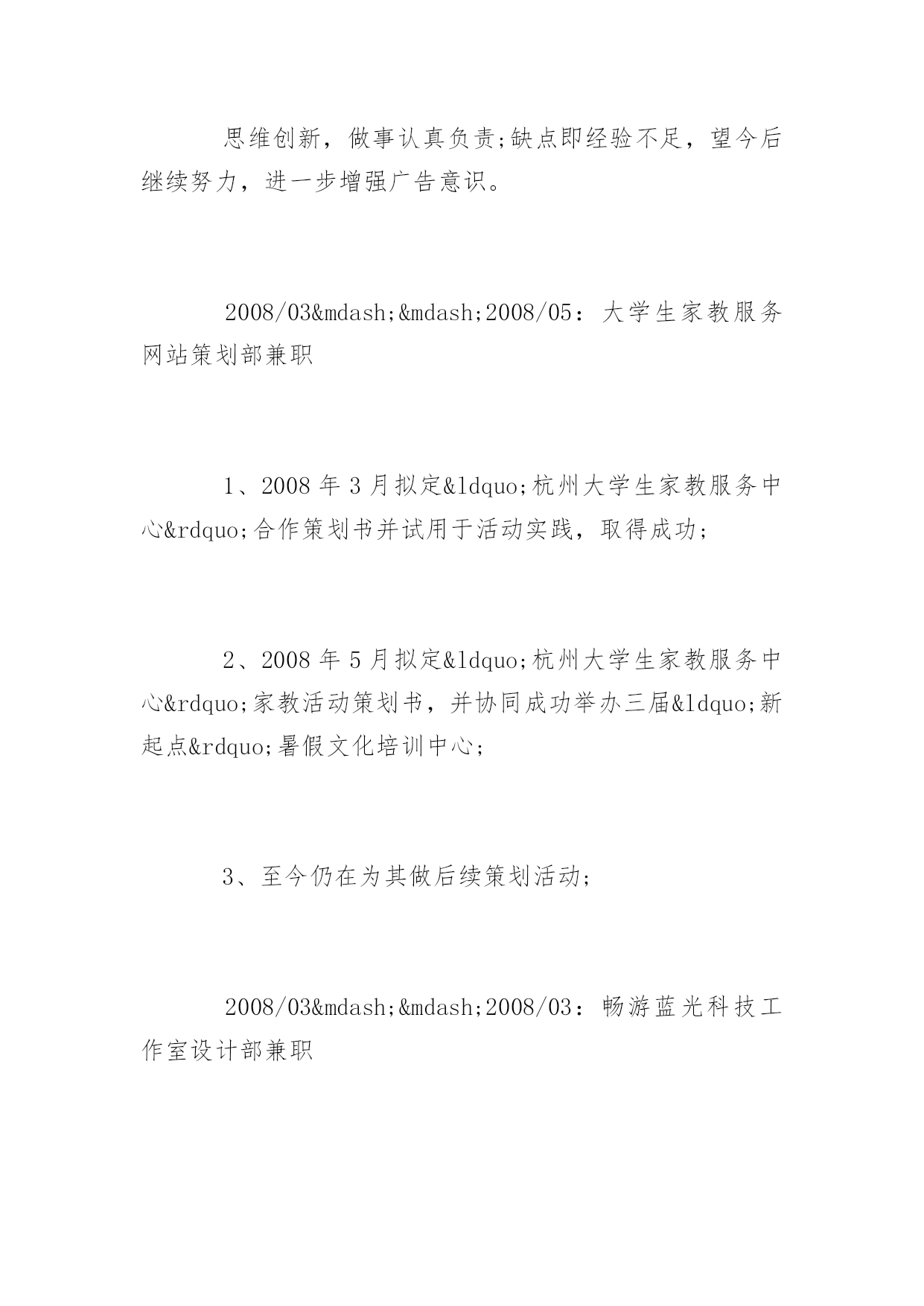 思维创新，做事认真负责;缺点即经验不足，望今后继续努力，进一步增强广告意识。

2008/03&mdash;&mdash;2008/05：大学生家教服务网站策划部兼职

1、2008 年 3 月拟定&ldquo;杭州大学生家教服务中心&rdquo;合作策划书并试用于活动实践，取得成功;

2、2008 年 5 月拟定&ldquo;杭州大学生家教服务中心&rdquo;家教活动策划书，并协同成功举办三届&ldquo;新起点&rdquo;暑假文化培训中心;

3、至今仍在为其做后续策划活动;

2008/03&mdash;&mdash;2008/03：畅游蓝光科技工作室设计部兼职